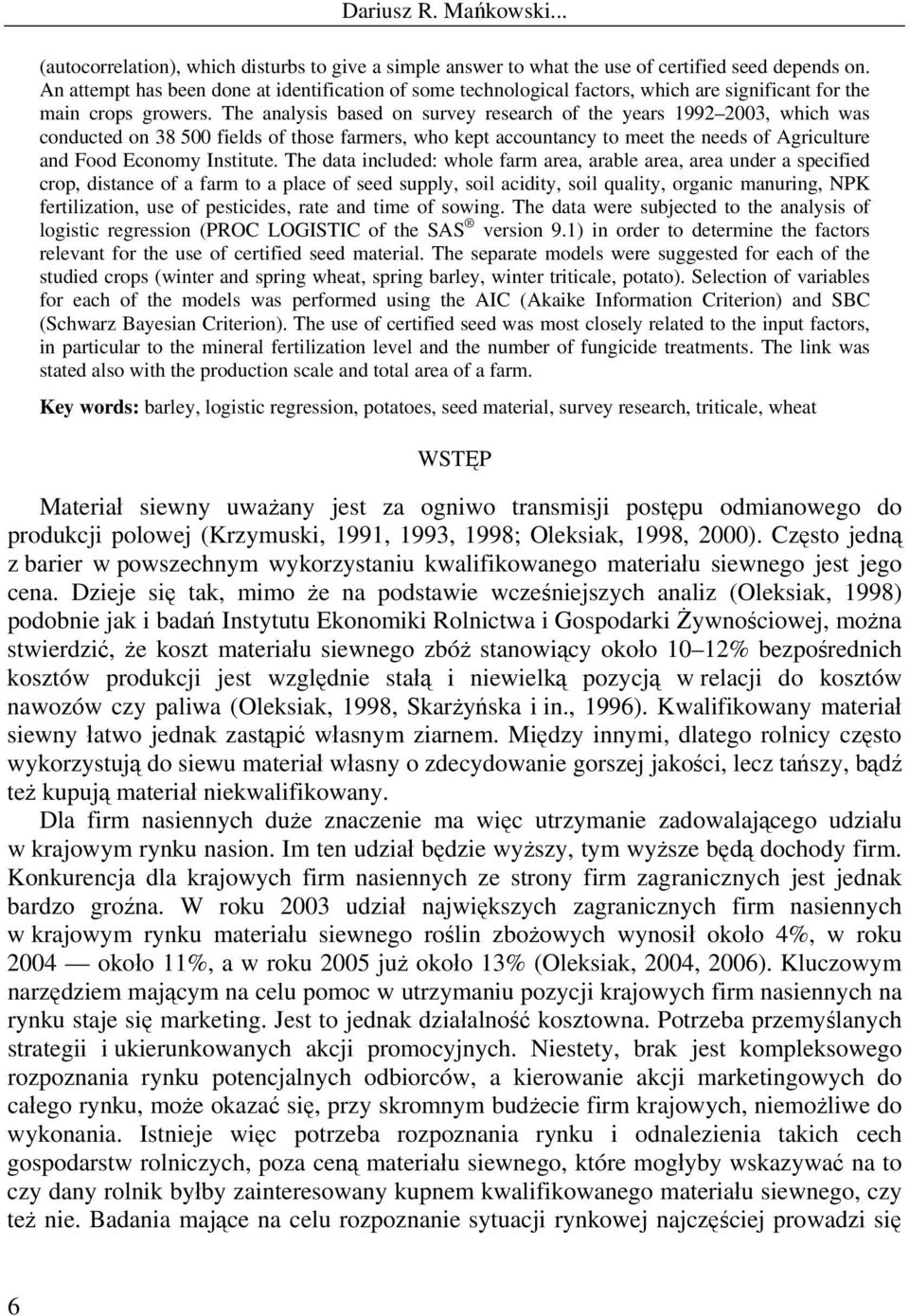 Dariusz R. Mańkowski...

(autocorrelation), which disturbs to give a simple answer to what the use of certified seed depends on. An attempt has been done at identification of some technological factors, which are significant for the main crops growers. The analysis based on survey research of the years 1992–2003, which was conducted on 38 500 fields of those farmers, who kept accountancy to meet the needs of Agriculture and Food Economy Institute. The data included: whole farm area, arable area, area under a specified crop, distance of a farm to a place of seed supply, soil acidity, soil quality, organic manuring, NPK fertilization, use of pesticides, rate and time of sowing. The data were subjected to the analysis of logistic regression (PROC LOGISTIC of the SAS® version 9.1) in order to determine the factors relevant for the use of certified seed material. The separate models were suggested for each of the studied crops (winter and spring wheat, spring barley, winter triticale, potato). Selection of variables for each of the models was performed using the AIC (Akaike Information Criterion) and SBC (Schwarz Bayesian Criterion). The use of certified seed was most closely related to the input factors, in particular to the mineral fertilization level and the number of fungicide treatments. The link was stated also with the production scale and total area of a farm.

Key words: barley, logistic regression, potatoes, seed material, survey research, triticale, wheat

WSTĘP

Materiał siewny uważany jest za ogniwo transmisji postępu odmianowego do produkcji polowej (Krzymuski, 1991, 1993, 1998; Oleksiak, 1998, 2000). Często jedną z barier w powszechnym wykorzystaniu kwalifikowanego materiału siewnego jest jego cena. Dzieje się tak, mimo że na podstawie wcześniejszych analiz (Oleksiak, 1998) podobnie jak i badań Instytutu Ekonomiki Rolnictwa i Gospodarki Żywnościowej, można stwierdzić, że koszt materiału siewnego zbóż stanowiący około 10–12% bezpośrednich kosztów produkcji jest względnie stałą i niewielką pozycją w relacji do kosztów nawozów czy paliwa (Oleksiak, 1998, Skarżyńska i in., 1996). Kwalifikowany materiał siewny łatwo jednak zastąpić własnym ziarnem. Między innymi, dlatego rolnicy często wykorzystują do siewu materiał własny o zdecydowanie gorszej jakości, lecz tańszy, bądź też kupują materiał niekwalifikowany.

Dla firm nasiennych duże znaczenie ma więc utrzymanie zadowalającego udziału w krajowym rynku nasion. Im ten udział będzie wyższy, tym wyższe będą dochody firm. Konkurencja dla krajowych firm nasiennych ze strony firm zagranicznych jest jednak bardzo groźna. W roku 2003 udział największych zagranicznych firm nasiennych w krajowym rynku materiału siewnego roślin zbożowych wynosił około 4%, w roku 2004 — około 11%, a w roku 2005 już około 13% (Oleksiak, 2004, 2006). Kluczowym narzędziem mającym na celu pomoc w utrzymaniu pozycji krajowych firm nasiennych na rynku staje się marketing. Jest to jednak działalność kosztowna. Potrzeba przemyślanych strategii i ukierunkowanych akcji promocyjnych. Niestety, brak jest kompleksowego rozpoznania rynku potencjalnych odbiorców, a kierowanie akcji marketingowych do całego rynku, może okazać się, przy skromnym budżecie firm krajowych, niemożliwe do wykonania. Istnieje więc potrzeba rozpoznania rynku i odnalezienia takich cech gospodarstw rolniczych, poza ceną materiału siewnego, które mogłyby wskazywać na to czy dany rolnik byłby zainteresowany kupnem kwalifikowanego materiału siewnego, czy też nie. Badania mające na celu rozpoznanie sytuacji rynkowej najczęściej prowadzi się

6